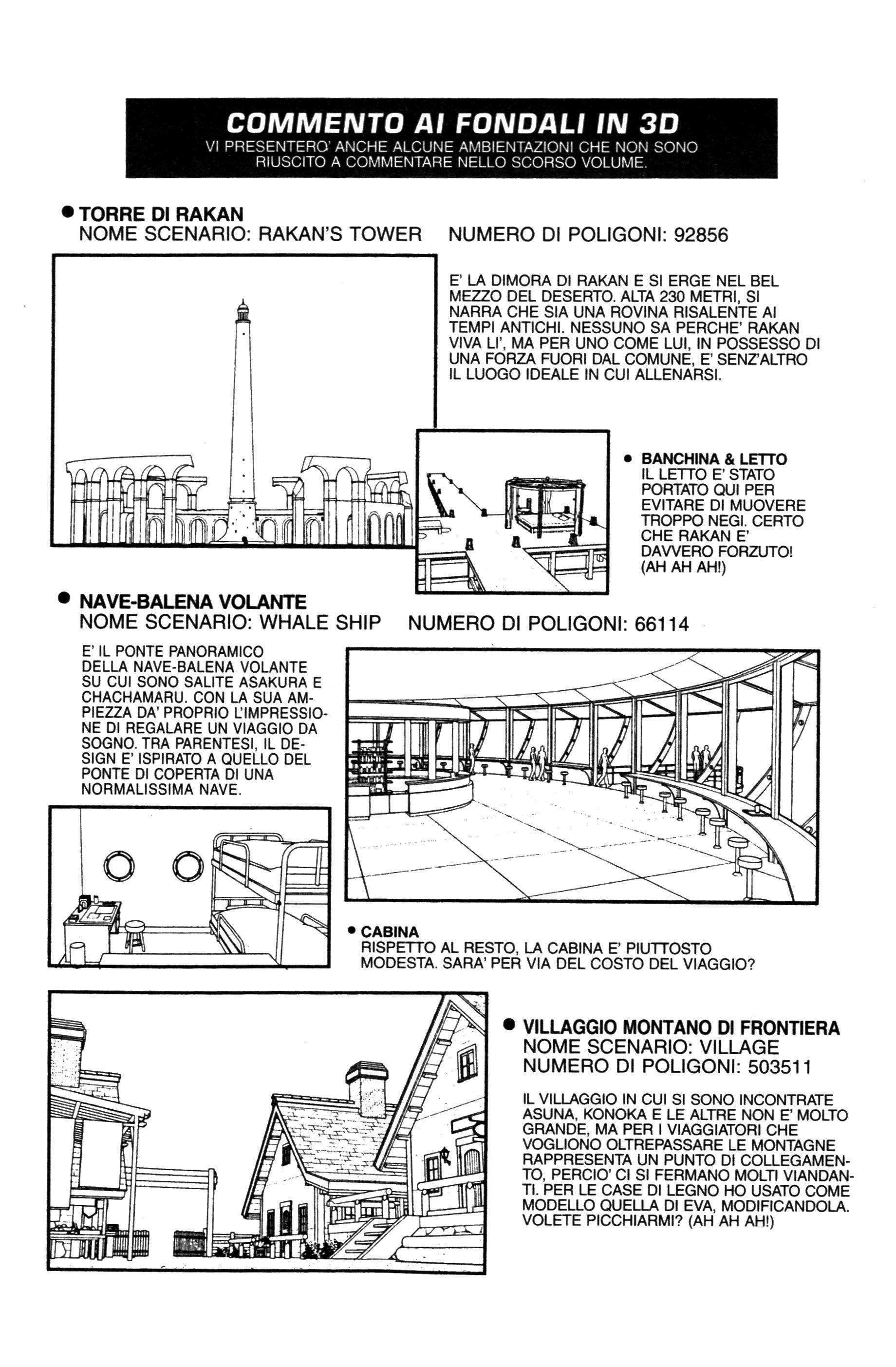 COMMENTO AI FONDALI IN 3D
VI PRESENTERO' ANCHE ALCUNE AMBIENTAZIONI CHE NON SONO RIUSCITO A COMMENTARE NELLO SCORSO VOLUME.

● TORRE DI RAKAN
NOME SCENARIO: RAKAN'S TOWER NUMERO DI POLIGONI: 92856

E' LA DIMORA DI RAKAN E SI ERGE NEL BEL MEZZO DEL DESERTO. ALTA 230 METRI, SI NARRA CHE SIA UNA ROVINA RISALENTE AI TEMPI ANTICHI. NESSUNO SA PERCHE' RAKAN VIVA LI', MA PER UNO COME LUI, IN POSSESSO DI UNA FORZA FUORI DAL COMUNE, E' SENZ'ALTRO IL LUOGO IDEALE IN CUI ALLENARSI.

● BANCHINA & LETTO
IL LETTO E' STATO PORTATO QUI PER EVITARE DI MUOVERE TROPPO NEGI. CERTO CHE RAKAN E' DAVVERO FORZUTO! (AH AH AH!)

● NAVE-BALENA VOLANTE
NOME SCENARIO: WHALE SHIP NUMERO DI POLIGONI: 66114

E' IL PONTE PANORAMICO DELLA NAVE-BALENA VOLANTE SU CUI SONO SALITE ASAKURA E CHACHAMARU. CON LA SUA AMPIEZZA DA' PROPRIO L'IMPRESSIONE DI REGALARE UN VIAGGIO DA SOGNO. TRA PARENTESI, IL DESIGN E' ISPIRATO A QUELLO DEL PONTE DI COPERTA DI UNA NORMALISSIMA NAVE.

● CABINA
RISPETTO AL RESTO, LA CABINA E' PIUTTOSTO MODESTA. SARA' PER VIA DEL COSTO DEL VIAGGIO?

● VILLAGGIO MONTANO DI FRONTIERA
NOME SCENARIO: VILLAGE
NUMERO DI POLIGONI: 503511

IL VILLAGGIO IN CUI SI SONO INCONTRATE ASUNA, KONOKA E LE ALTRE NON E' MOLTO GRANDE, MA PER I VIAGGIATORI CHE VOGLIONO OLTREPASSARE LE MONTAGNE RAPPRESENTA UN PUNTO DI COLLEGAMENTO, PERCIO' CI SI FERMANO MOLTI VIANDANTI. PER LE CASE DI LEGNO HO USATO COME MODELLO QUELLA DI EVA, MODIFICANDOLA. VOLETE PICCHIARMI? (AH AH AH!)